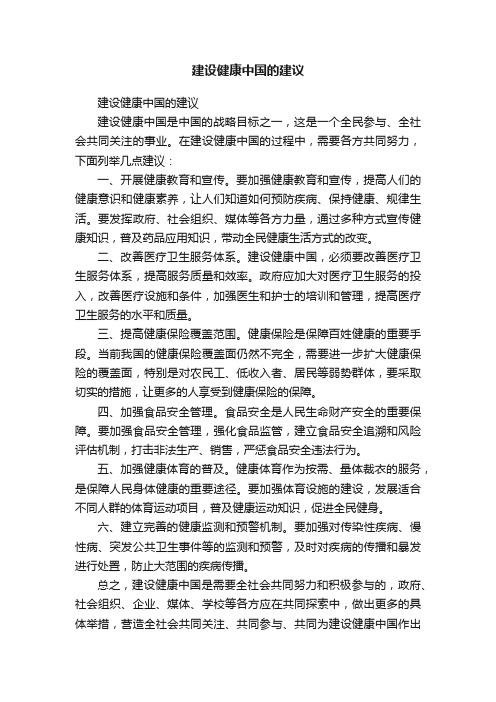 建设健康中国的建议

建设健康中国的建议

建设健康中国是中国的战略目标之一，这是一个全民参与、全社会共同关注的事业。在建设健康中国的过程中，需要各方共同努力，下面列举几点建议：

一、开展健康教育和宣传。要加强健康教育和宣传，提高人们的健康意识和健康素养，让人们知道如何预防疾病、保持健康、规律生活。要发挥政府、社会组织、媒体等各方力量，通过多种方式宣传健康知识，普及药品应用知识，带动全民健康生活方式的改变。

二、改善医疗卫生服务体系。建设健康中国，必须要改善医疗卫生服务体系，提高服务质量和效率。政府应加大对医疗卫生服务的投入，改善医疗设施和条件，加强医生和护士的培训和管理，提高医疗卫生服务的水平和质量。

三、提高健康保险覆盖范围。健康保险是保障百姓健康的重要手段。当前我国的健康保险覆盖面仍然不完全，需要进一步扩大健康保险的覆盖面，特别是对农民工、低收入者、居民等弱势群体，要采取切实的措施，让更多的人享受到健康保险的保障。

四、加强食品安全管理。食品安全是人民生命财产安全的重要保障。要加强食品安全管理，强化食品监管，建立食品安全追溯和风险评估机制，打击非法生产、销售，严惩食品安全违法行为。

五、加强健康体育的普及。健康体育作为按需、量体裁衣的服务，是保障人民身体健康的重要途径。要加强体育设施的建设，发展适合不同人群的体育运动项目，普及健康运动知识，促进全民健身。

六、建立完善的健康监测和预警机制。要加强对传染性疾病、慢性病、突发公共卫生事件等的监测和预警，及时对疾病的传播和暴发进行处置，防止大范围的疾病传播。

总之，建设健康中国是需要全社会共同努力和积极参与的，政府、社会组织、企业、媒体、学校等各方应在共同探索中，做出更多的具体举措，营造全社会共同关注、共同参与、共同为建设健康中国作出